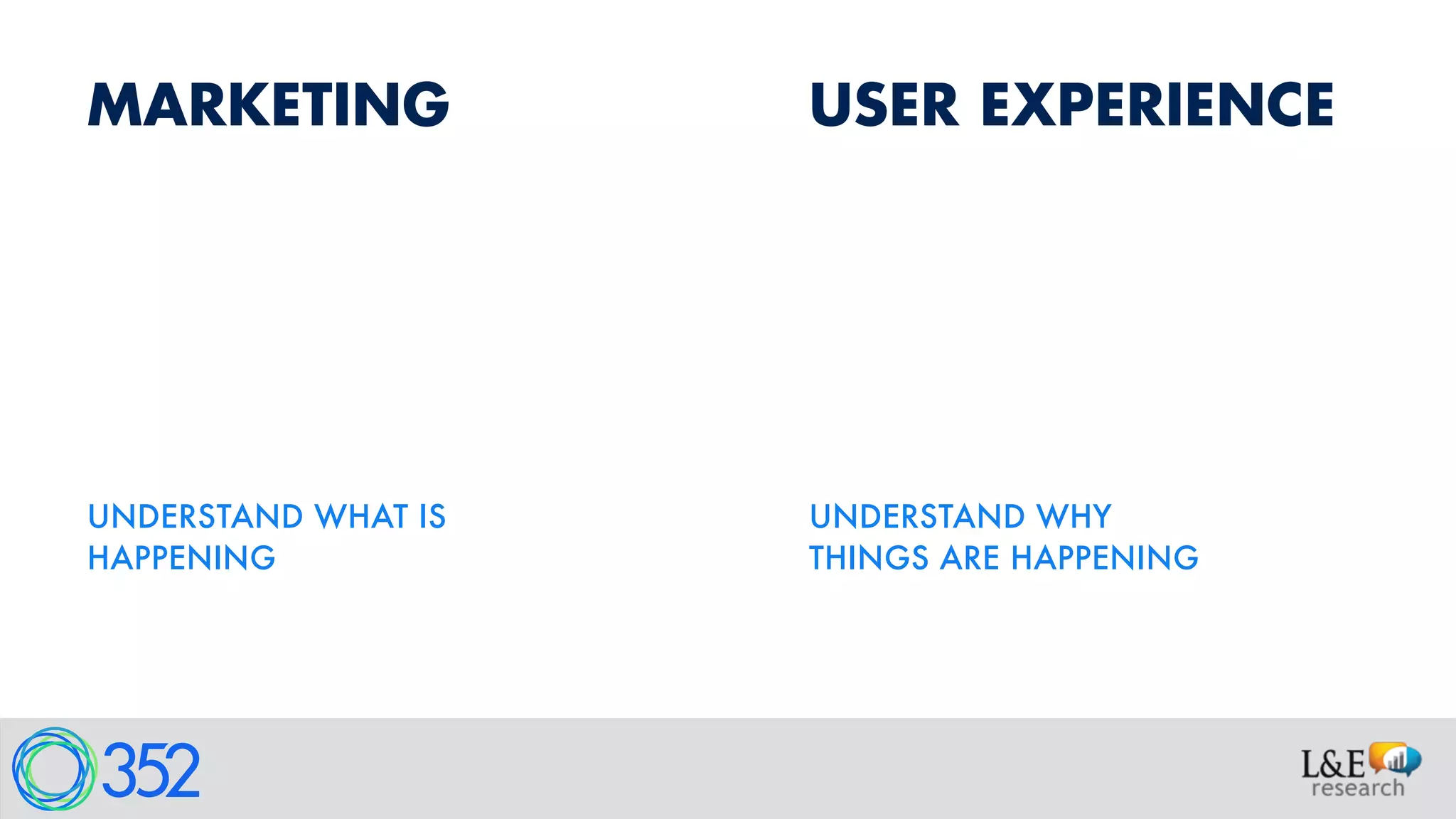 MARKETING

UNDERSTAND WHAT IS HAPPENING

USER EXPERIENCE

UNDERSTAND WHY THINGS ARE HAPPENING

352

L&E research